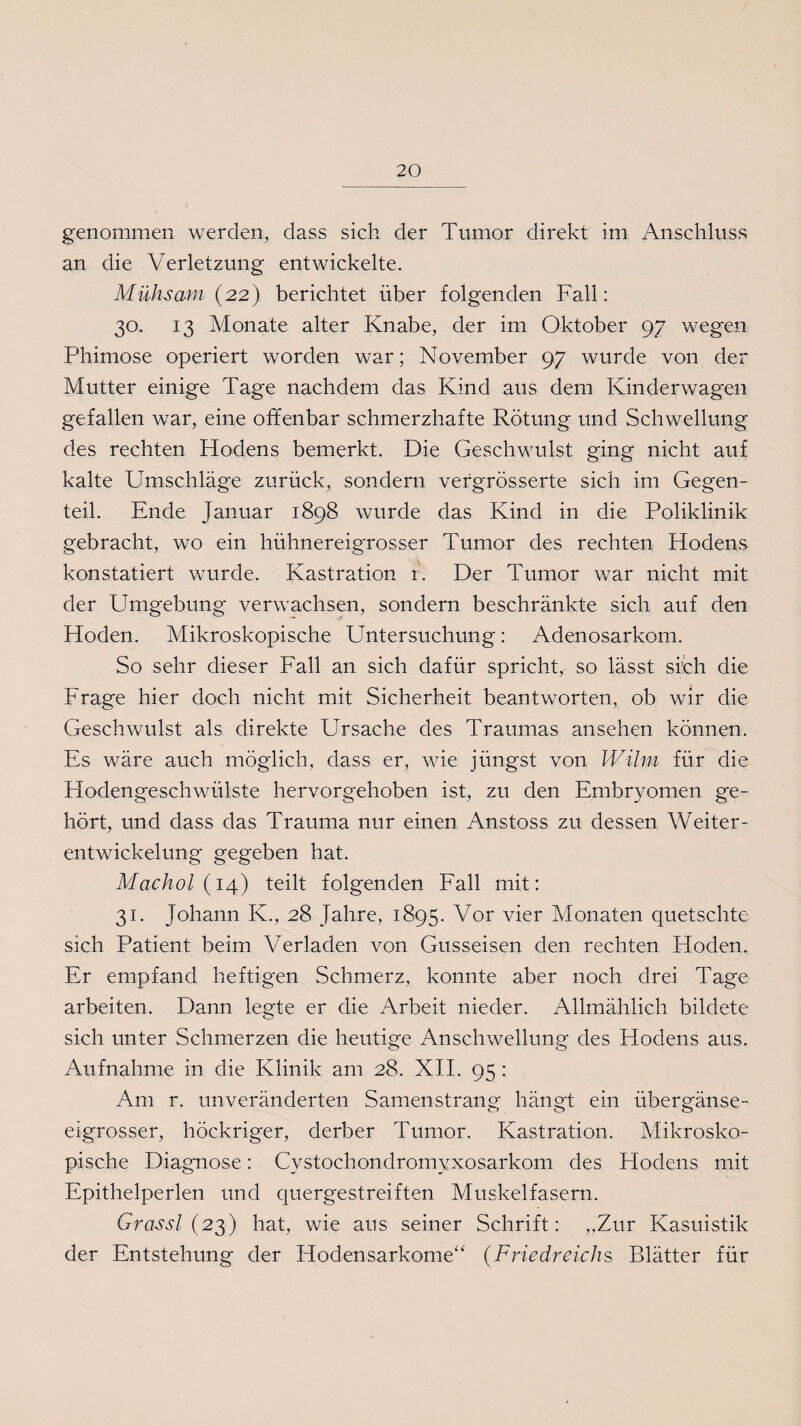 20

genommen werden, dass sich der Tumor direkt im Anschluss an die Verletzung entwickelte.

Mühsam (22) berichtet über folgenden Fall:

30. 13 Monate alter Knabe, der im Oktober 97 wegen Phimose operiert worden war; November 97 wurde von der Mutter einige Tage nachdem das Kind aus dem Kinderwagen gefallen war, eine offenbar schmerzhafte Rötung und Schwellung des rechten Hodens bemerkt. Die Geschwulst ging nicht auf kalte Umschläge zurück, sondern vergrösserte sich im Gegenteil. Ende Januar 1898 wurde das Kind in die Poliklinik gebracht, wo ein hühnereigrosser Tumor des rechten Hodens konstatiert wurde. Kastration r. Der Tumor war nicht mit der Umgebung verwachsen, sondern beschränkte sich auf den Hoden. Mikroskopische Untersuchung: Adenosarkom.

So sehr dieser Fall an sich dafür spricht, so lässt sich die Frage hier doch nicht mit Sicherheit beantworten, ob wir die Geschwulst als direkte Ursache des Traumas ansehen können. Es wäre auch möglich, dass er, wie jüngst von Wilm für die Hodengeschwülste hervorgehoben ist, zu den Embryomen gehört, und dass das Trauma nur einen Anstoss zu dessen Weiterentwickelung gegeben hat.

Machol (14) teilt folgenden Fall mit:

31. Johann K., 28 Jahre, 1895. Vor vier Monaten quetschte sich Patient beim Verladen von Gusseisen den rechten Hoden. Er empfand heftigen Schmerz, konnte aber noch drei Tage arbeiten. Dann legte er die Arbeit nieder. Allmählich bildete sich unter Schmerzen die heutige Anschwellung des Hodens aus. Aufnahme in die Klinik am 28. XII. 95:

Am r. unveränderten Samenstrang hängt ein übergänseeigrosser, höckriger, derber Tumor. Kastration. Mikroskopische Diagnose: Cystochondromyxosarkom des Hodens mit Epithelperlen und quergestreiften Muskelfasern.

Grassl (23) hat, wie aus seiner Schrift: „Zur Kasuistik der Entstehung der Hodensarkome“ (Friedreichs Blätter für